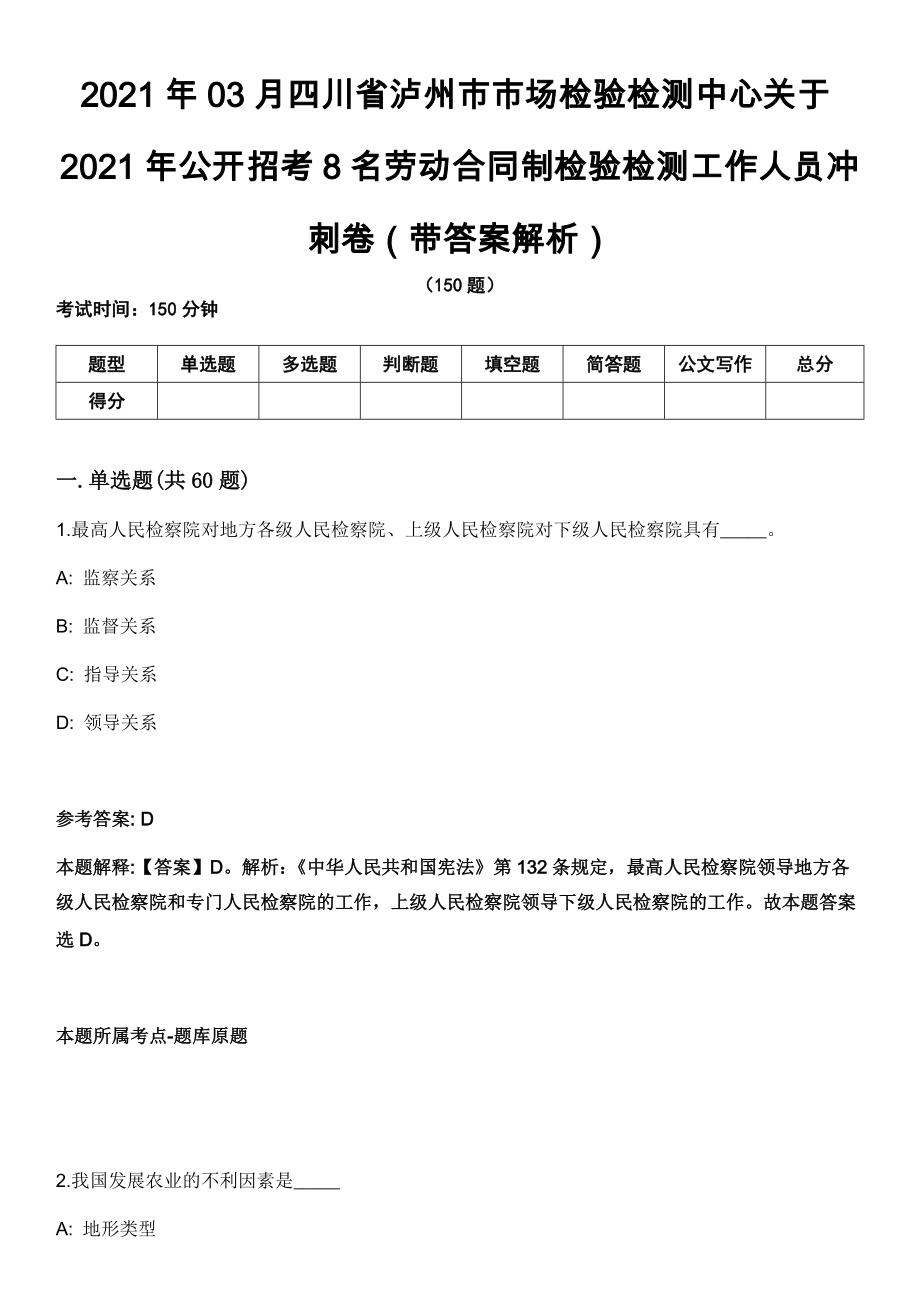 2021 年 03 月四川省泸州市市场检验检测中心关于 2021 年公开招考 8 名劳动合同制检验检测工作人员冲刺卷（带答案解析）

（150 题）

考试时间：150 分钟

| 题型 | 单选题 | 多选题 | 判断题 | 填空题 | 简答题 | 公文写作 | 总分 |
|---|---|---|---|---|---|---|---|
| 得分 | | | | | | | |

一. 单选题(共 60 题)

1.最高人民检察院对地方各级人民检察院、上级人民检察院对下级人民检察院具有_____。

A: 监察关系

B: 监督关系

C: 指导关系

D: 领导关系

参考答案: D

本题解释:【答案】D。解析:《中华人民共和国宪法》第 132 条规定，最高人民检察院领导地方各级人民检察院和专门人民检察院的工作，上级人民检察院领导下级人民检察院的工作。故本题答案选 D。

本题所属考点-题库原题

2.我国发展农业的不利因素是_____

A: 地形类型